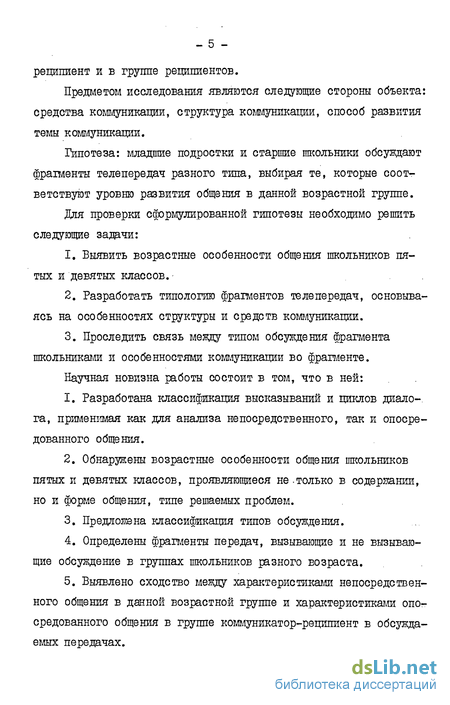 - 5 -

реципиент и в группе реципиентов.

Предметом исследования являются следующие стороны объекта: средства коммуникации, структура коммуникации, способ развития темы коммуникации.

Гипотеза: младшие подростки и старшие школьники обсуждают фрагменты телепередач разного типа, выбирая те, которые соответствуют уровню развития общения в данной возрастной группе.

Для проверки сформулированной гипотезы необходимо решить следующие задачи:

I. Выявить возрастные особенности общения школьников пятых и девятых классов.

2. Разработать типологию фрагментов телепередач, основываясь на особенностях структуры и средств коммуникации.

3. Проследить связь между типом обсуждения фрагмента школьниками и особенностями коммуникации во фрагменте.

Научная новизна работы состоит в том, что в ней:

I. Разработана классификация высказываний и циклов диалога, применимая как для анализа непосредственного, так и опосредованного общения.

2. Обнаружены возрастные особенности общения школьников пятых и девятых классов, проявляющиеся не только в содержании, но и форме общения, типе решаемых проблем.

3. Предложена классификация типов обсуждения.

4. Определены фрагменты передач, вызывающие и не вызывающие обсуждение в группах школьников разного возраста.

5. Выявлено сходство между характеристиками непосредственного общения в данной возрастной группе и характеристиками опосредованного общения в группе коммуникатор-реципиент в обсуждаемых передачах.

dsLib.net
библиотека диссертаций